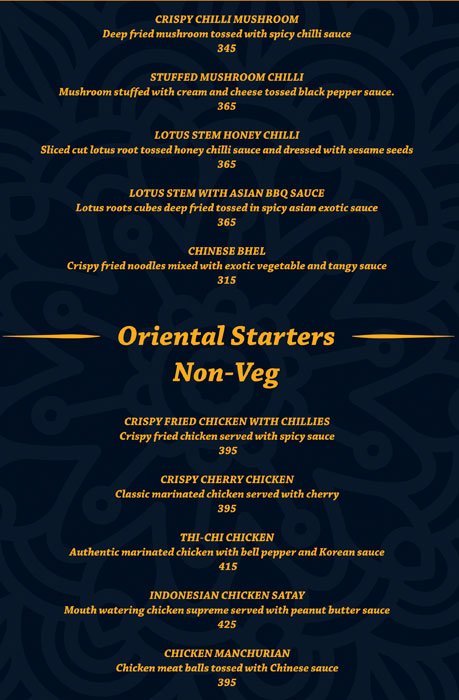 CRISPY CHILLI MUSHROOM
Deep fried mushroom tossed with spicy chilli sauce
345

STUFFED MUSHROOM CHILLI
Mushroom stuffed with cream and cheese tossed black pepper sauce.
365

LOTUS STEM HONEY CHILLI
Sliced cut lotus root tossed honey chilli sauce and dressed with sesame seeds
365

LOTUS STEM WITH ASIAN BBQ SAUCE
Lotus roots cubes deep fried tossed in spicy asian exotic sauce
365

CHINESE BHEL
Crispy fried noodles mixed with exotic vegetable and tangy sauce
315

Oriental Starters
Non-Veg

CRISPY FRIED CHICKEN WITH CHILLIES
Crispy fried chicken served with spicy sauce
395

CRISPY CHERRY CHICKEN
Classic marinated chicken served with cherry
395

THI-CHI CHICKEN
Authentic marinated chicken with bell pepper and Korean sauce
415

INDONESIAN CHICKEN SATAY
Mouth watering chicken supreme served with peanut butter sauce
425

CHICKEN MANCHURIAN
Chicken meat balls tossed with Chinese sauce
395